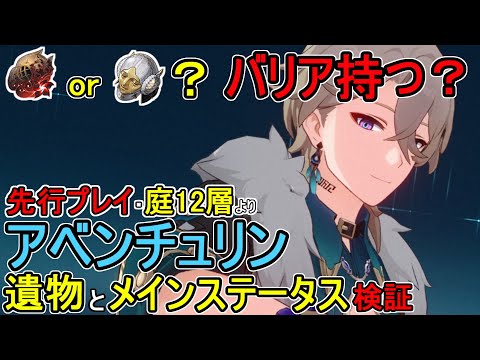 or ？ バリア持つ？

先行プレイ･庭12層より
アベンチュリン
遺物とメインステータス検証